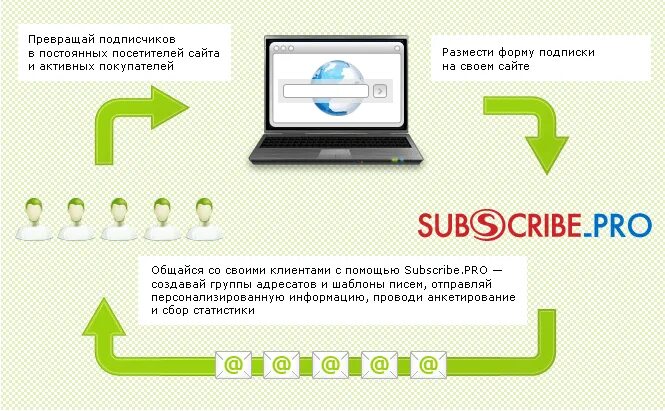 Превращай подписчиков в постоянных посетителей сайта и активных покупателей

Размести форму подписки на своем сайте

SUBSCRIBE.PRO

Общайся со своими клиентами с помощью Subscribe.PRO — создавай группы адресатов и шаблоны писем, отправляй персонализированную информацию, проводи анкетирование и сбор статистики

@ @ @ @ @